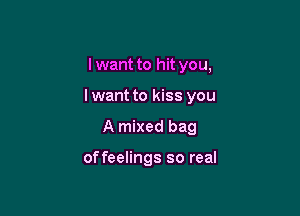 I want to hit you,
I want to kiss you
A mixed bag
of feelings so real